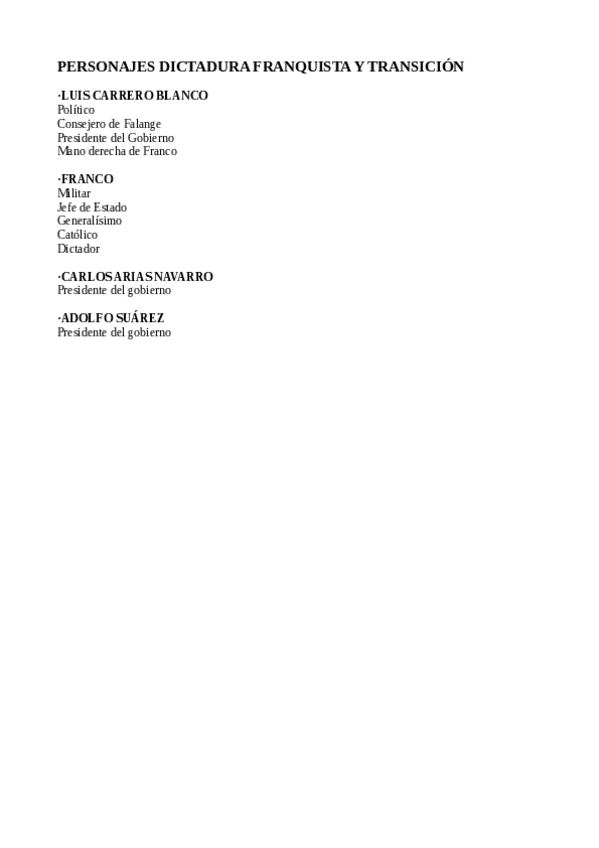 PERSONAJES DICTADURA FRANQUISTA Y TRANSICIÓN

·LUIS CARRERO BLANCO
Político
Consejero de Falange
Presidente del Gobierno
Mano derecha de Franco

·FRANCO
Militar
Jefe de Estado
Generalísimo
Católico
Dictador

·CARLOS ARIAS NAVARRO
Presidente del gobierno

·ADOLFO SUÁREZ
Presidente del gobierno